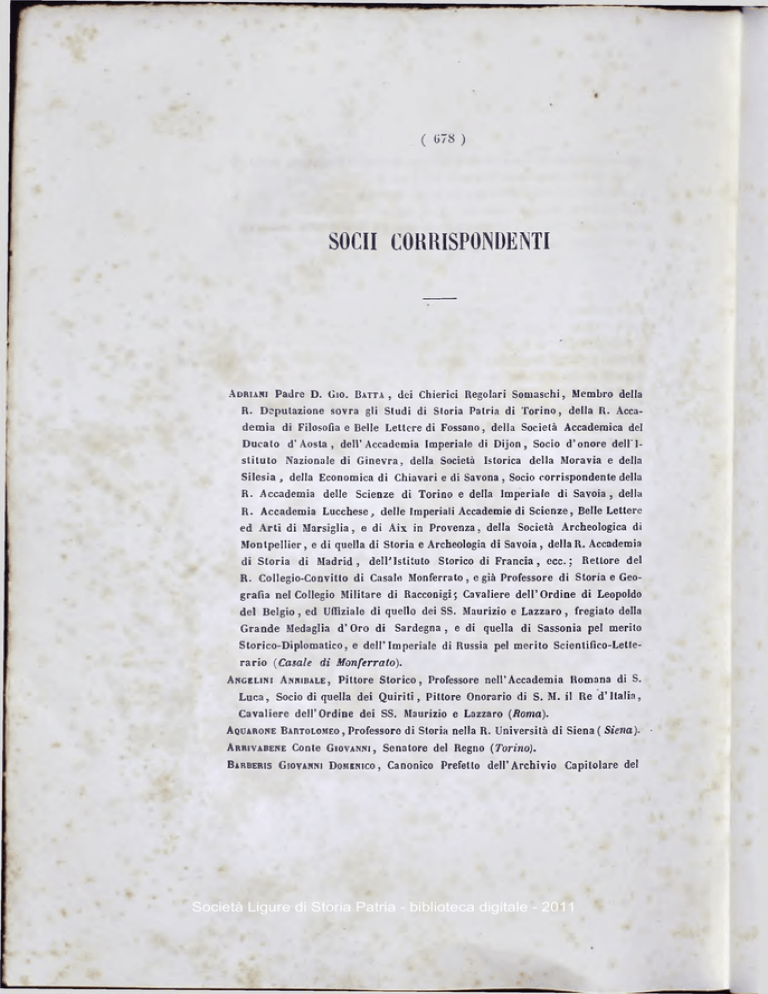 ( 678 )

SOCII CORRISPONDENTI

Adriani Padre D. Gio. Batta, dei Chierici Regolari Somaschi, Membro della R. Deputazione sovra gli Studi di Storia Patria di Torino, della R. Accademia di Filosofia e Belle Lettere di Fossano, della Società Accademica del Ducato d'Aosta, dell'Accademia Imperiale di Dijon, Socio d'onore dell'Istituto Nazionale di Ginevra, della Società Istorica della Moravia e della Silesia, della Economica di Chiavari e di Savona, Socio corrispondente della R. Accademia delle Scienze di Torino e della Imperiale di Savoia, della R. Accademia Lucchese, delle Imperiali Accademie di Scienze, Belle Lettere ed Arti di Marsiglia, e di Aix in Provenza, della Società Archeologica di Montpellier, e di quella di Storia e Archeologia di Savoia, della R. Accademia di Storia di Madrid, dell'Istituto Storico di Francia, ecc.; Rettore del R. Collegio-Convitto di Casale Monferrato, e già Professore di Storia e Geografia nel Collegio Militare di Racconigi; Cavaliere dell'Ordine di Leopoldo del Belgio, ed Uffiziale di quello dei SS. Maurizio e Lazzaro, fregiato della Grande Medaglia d'Oro di Sardegna, e di quella di Sassonia pel merito Storico-Diplomatico, e dell'Imperiale di Russia pel merito Scientifico-Letterario (Casale di Monferrato).

Angelini Annibale, Pittore Storico, Professore nell'Accademia Romana di S. Luca, Socio di quella dei Quiriti, Pittore Onorario di S. M. il Re d'Italia, Cavaliere dell'Ordine dei SS. Maurizio e Lazzaro (Roma).

Aquarone Bartolomeo, Professore di Storia nella R. Università di Siena (Siena).

Arrivabene Conte Giovanni, Senatore del Regno (Torino).

Barberis Giovanni Domenico, Canonico Prefetto dell'Archivio Capitolare del

Società Ligure di Storia Patria - biblioteca digitale - 2011